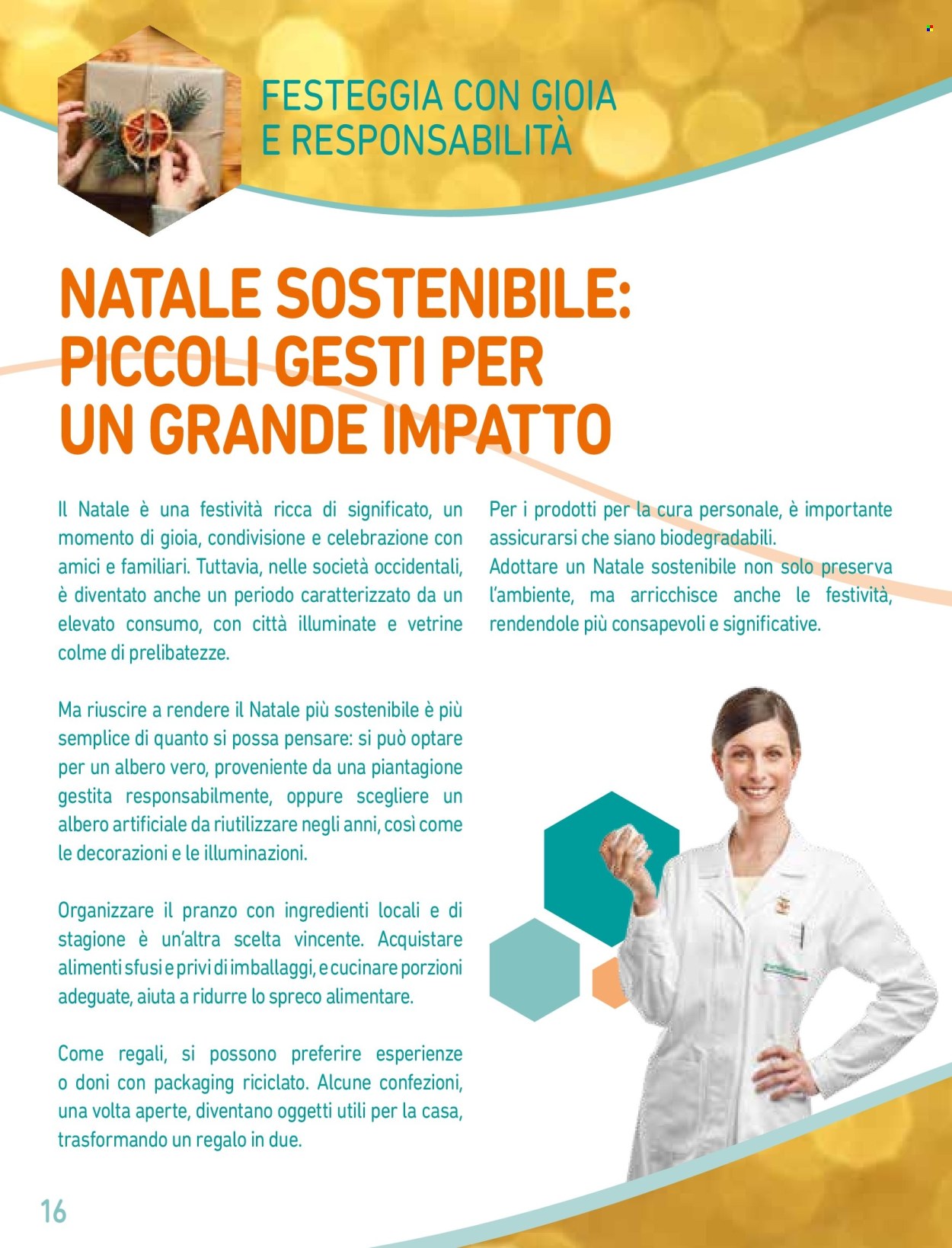 FESTEGGIA CON GIOIA E RESPONSABILITÀ

NATALE SOSTENIBILE: PICCOLI GESTI PER UN GRANDE IMPATTO

Il Natale è una festività ricca di significato, un momento di gioia, condivisione e celebrazione con amici e familiari. Tuttavia, nelle società occidentali, è diventato anche un periodo caratterizzato da un elevato consumo, con città illuminate e vetrine colme di prelibatezze.

Ma riuscire a rendere il Natale più sostenibile è più semplice di quanto si possa pensare: si può optare per un albero vero, proveniente da una piantagione gestita responsabilmente, oppure scegliere un albero artificiale da riutilizzare negli anni, così come le decorazioni e le illuminazioni.

Organizzare il pranzo con ingredienti locali e di stagione è un'altra scelta vincente. Acquistare alimenti sfusi e privi di imballaggi, e cucinare porzioni adeguate, aiuta a ridurre lo spreco alimentare.

Come regali, si possono preferire esperienze o doni con packaging riciclato. Alcune confezioni, una volta aperte, diventano oggetti utili per la casa, trasformando un regalo in due.

Per i prodotti per la cura personale, è importante assicurarsi che siano biodegradabili.
Adottare un Natale sostenibile non solo preserva l'ambiente, ma arricchisce anche le festività, rendendole più consapevoli e significative.

16